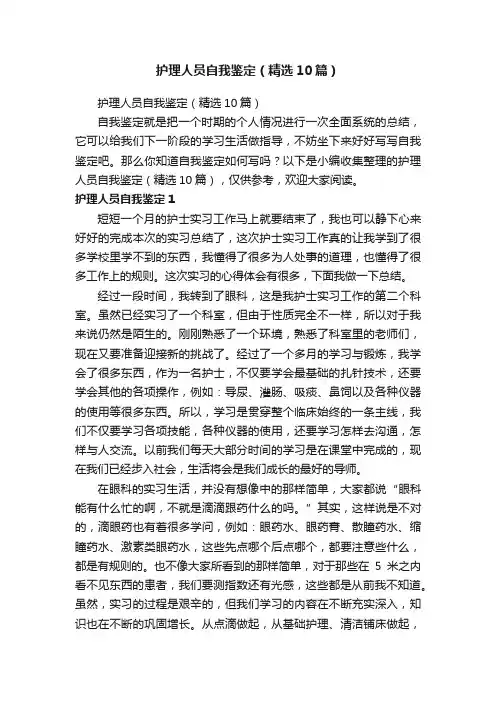 护理人员自我鉴定（精选10篇）

护理人员自我鉴定（精选10篇）

自我鉴定就是把一个时期的个人情况进行一次全面系统的总结，它可以给我们下一阶段的学习生活做指导，不妨坐下来好好写写自我鉴定吧。那么你知道自我鉴定如何写吗？以下是小编收集整理的护理人员自我鉴定（精选10篇），仅供参考，欢迎大家阅读。

护理人员自我鉴定1

短短一个月的护士实习工作马上就要结束了，我也可以静下心来好好的完成本次的实习总结了，这次护士实习工作真的让我学到了很多学校里学不到的东西，我懂得了很多为人处事的道理，也懂得了很多工作上的规则。这次实习的心得体会有很多，下面我做一下总结。

经过一段时间，我转到了眼科，这是我护士实习工作的第二个科室。虽然已经实习了一个科室，但由于性质完全不一样，所以对于我来说仍然是陌生的。刚刚熟悉了一个环境，熟悉了科室里的老师们，现在又要准备迎接新的挑战了。经过了一个多月的学习与锻炼，我学会了很多东西，作为一名护士，不仅要学会最基础的扎针技术，还要学会其他的各项操作，例如：导尿、灌肠、吸痰、鼻饲以及各种仪器的使用等很多东西。所以，学习是贯穿整个临床始终的一条主线，我们不仅要学习各项技能，各种仪器的使用，还要学习怎样去沟通，怎样与人交流。以前我们每天大部分时间的学习是在课堂中完成的，现在我们已经步入社会，生活将会是我们成长的最好的导师。

在眼科的实习生活，并没有想像中的那样简单，大家都说“眼科能有什么忙的啊，不就是滴滴眼药什么的吗。”其实，这样说是不对的，滴眼药也有着很多学问，例如：眼药水、眼药膏、散瞳药水、缩瞳药水、激素类眼药水，这些先点哪个后点哪个，都要注意些什么，都是有规则的。也不像大家所看到的那样简单，对于那些在 5 米之内看不见东西的患者，我们要测指数还有光感，这些都是从前我不知道。虽然，实习的过程是艰辛的，但我们学习的内容在不断充实深入，知识也在不断的巩固增长。从点滴做起，从基础护理、清洁铺床做起，